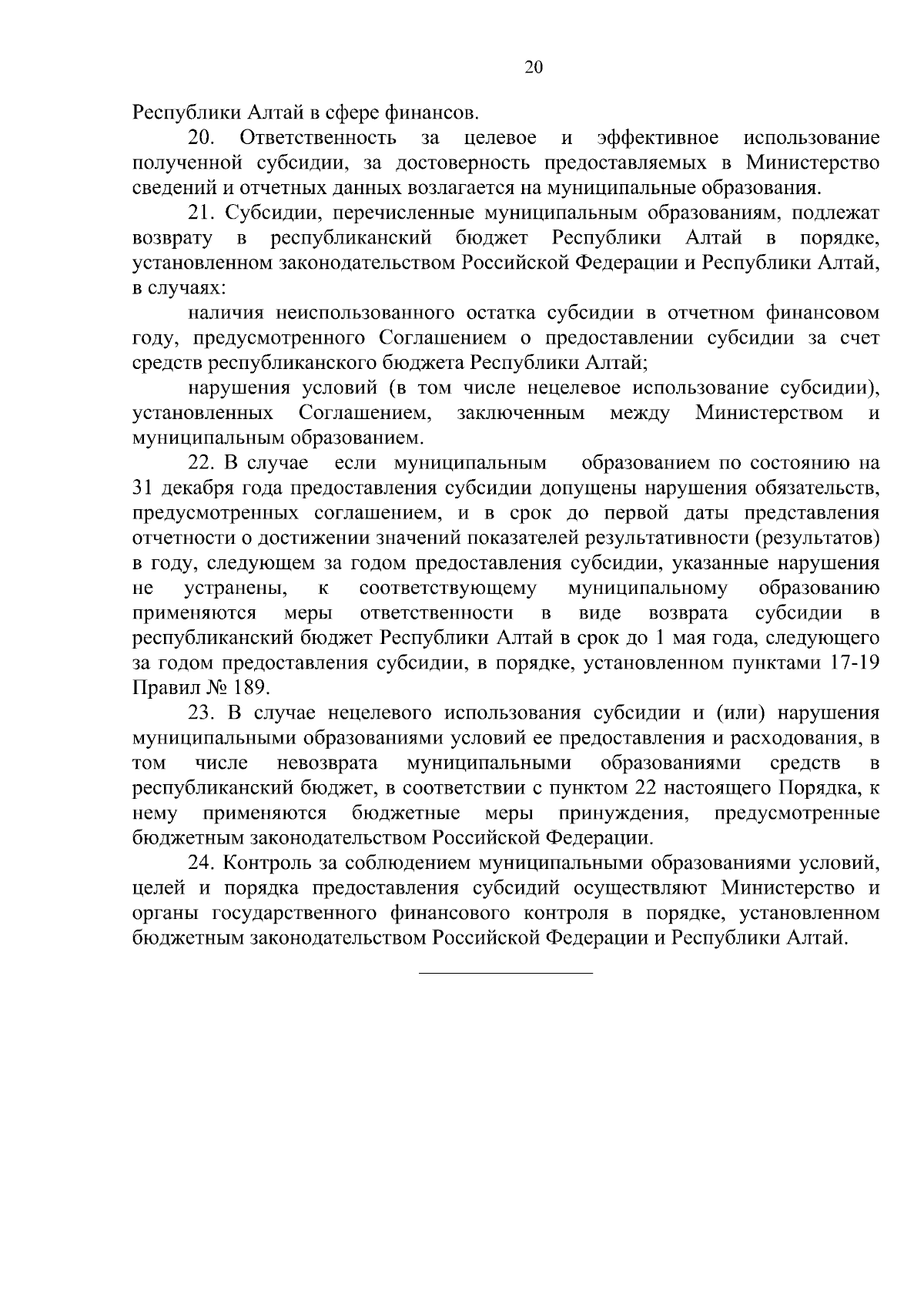 20

Республики Алтай в сфере финансов.

20. Ответственность за целевое и эффективное использование полученной субсидии, за достоверность предоставляемых в Министерство сведений и отчетных данных возлагается на муниципальные образования.

21. Субсидии, перечисленные муниципальным образованиям, подлежат возврату в республиканский бюджет Республики Алтай в порядке, установленном законодательством Российской Федерации и Республики Алтай, в случаях:

наличия неиспользованного остатка субсидии в отчетном финансовом году, предусмотренного Соглашением о предоставлении субсидии за счет средств республиканского бюджета Республики Алтай;

нарушения условий (в том числе нецелевое использование субсидии), установленных Соглашением, заключенным между Министерством и муниципальным образованием.

22. В случае если муниципальным образованием по состоянию на 31 декабря года предоставления субсидии допущены нарушения обязательств, предусмотренных соглашением, и в срок до первой даты представления отчетности о достижении значений показателей результативности (результатов) в году, следующем за годом предоставления субсидии, указанные нарушения не устранены, к соответствующему муниципальному образованию применяются меры ответственности в виде возврата субсидии в республиканский бюджет Республики Алтай в срок до 1 мая года, следующего за годом предоставления субсидии, в порядке, установленном пунктами 17-19 Правил № 189.

23. В случае нецелевого использования субсидии и (или) нарушения муниципальными образованиями условий ее предоставления и расходования, в том числе невозврата муниципальными образованиями средств в республиканский бюджет, в соответствии с пунктом 22 настоящего Порядка, к нему применяются бюджетные меры принуждения, предусмотренные бюджетным законодательством Российской Федерации.

24. Контроль за соблюдением муниципальными образованиями условий, целей и порядка предоставления субсидий осуществляют Министерство и органы государственного финансового контроля в порядке, установленном бюджетным законодательством Российской Федерации и Республики Алтай.